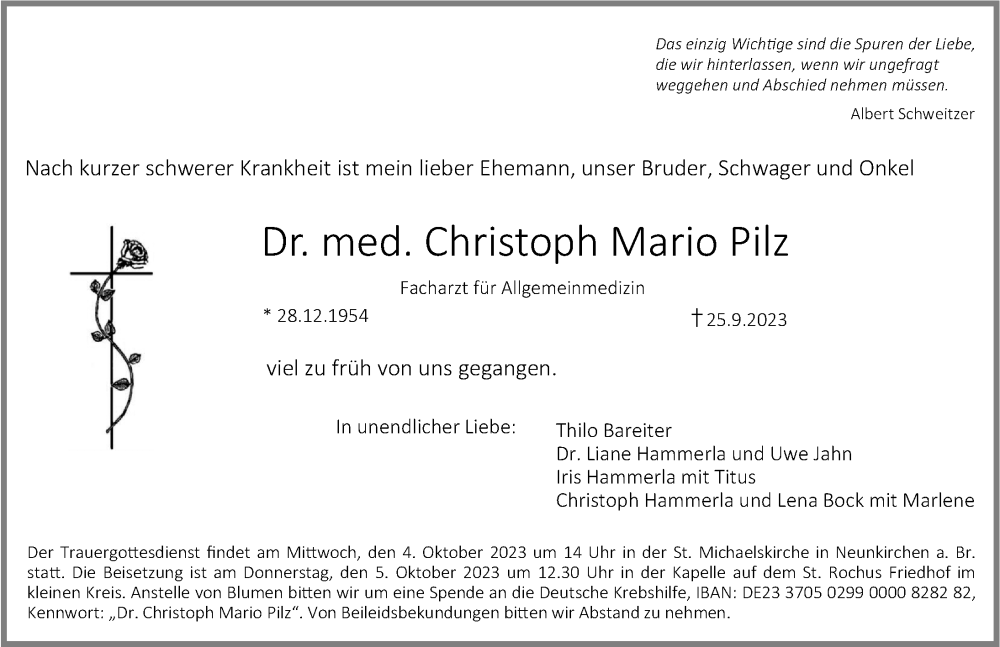 Das einzig Wichtige sind die Spuren der Liebe, die wir hinterlassen, wenn wir ungefragt weggehen und Abschied nehmen müssen.

Albert Schweitzer

Nach kurzer schwerer Krankheit ist mein lieber Ehemann, unser Bruder, Schwager und Onkel

Dr. med. Christoph Mario Pilz

Facharzt für Allgemeinmedizin

* 28.12.1954

† 25.9.2023

viel zu früh von uns gegangen.

In unendlicher Liebe:

Thilo Bareiter
Dr. Liane Hammerla und Uwe Jahn
Iris Hammerla mit Titus
Christoph Hammerla und Lena Bock mit Marlene

Der Trauergottesdienst findet am Mittwoch, den 4. Oktober 2023 um 14 Uhr in der St. Michaelskirche in Neunkirchen a. Br. statt. Die Beisetzung ist am Donnerstag, den 5. Oktober 2023 um 12.30 Uhr in der Kapelle auf dem St. Rochus Friedhof im kleinen Kreis. Anstelle von Blumen bitten wir um eine Spende an die Deutsche Krebshilfe, IBAN: DE23 3705 0299 0000 8282 82, Kennwort: „Dr. Christoph Mario Pilz“. Von Beileidsbekundungen bitten wir Abstand zu nehmen.